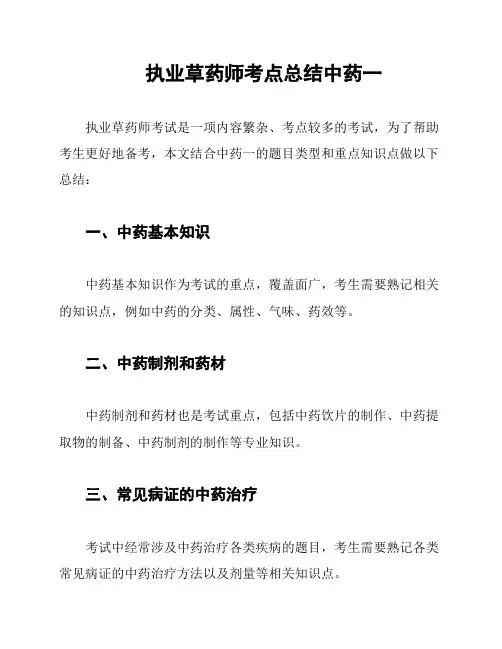 执业草药师考点总结中药一

执业草药师考试是一项内容繁杂、考点较多的考试，为了帮助考生更好地备考，本文结合中药一的题目类型和重点知识点做以下总结：

一、中药基本知识

中药基本知识作为考试的重点，覆盖面广，考生需要熟记相关的知识点，例如中药的分类、属性、气味、药效等。

二、中药制剂和药材

中药制剂和药材也是考试重点，包括中药饮片的制作、中药提取物的制备、中药制剂的制作等专业知识。

三、常见病证的中药治疗

考试中经常涉及中药治疗各类疾病的题目，考生需要熟记各类常见病证的中药治疗方法以及剂量等相关知识点。